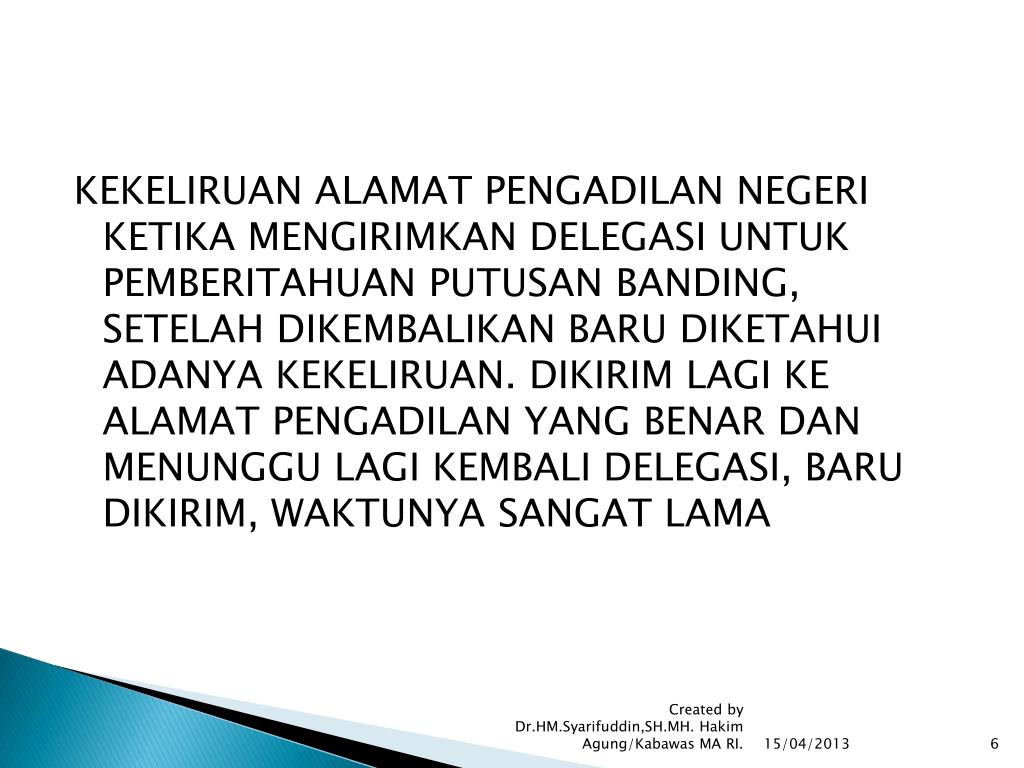 KEKELIRUAN ALAMAT PENGADILAN NEGERI KETIKA MENGIRIMKAN DELEGASI UNTUK PEMBERITAHUAN PUTUSAN BANDING, SETELAH DIKEMBALIKAN BARU DIKETAHUI ADANYA KEKELIRUAN. DIKIRIM LAGI KE ALAMAT PENGADILAN YANG BENAR DAN MENUNGGU LAGI KEMBALI DELEGASI, BARU DIKIRIM, WAKTUNYA SANGAT LAMA

Created by Dr.HM.Syarifuddin,SH.MH. Hakim Agung/Kabawas MA RI.

15/04/2013

6